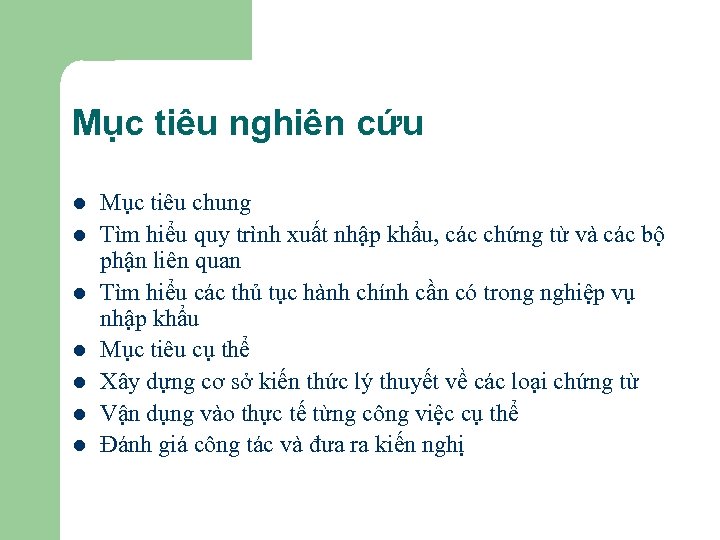 Mục tiêu nghiên cứu

- Mục tiêu chung
- Tìm hiểu quy trình xuất nhập khẩu, các chứng từ và các bộ phận liên quan
- Tìm hiểu các thủ tục hành chính cần có trong nghiệp vụ nhập khẩu
- Mục tiêu cụ thể
- Xây dựng cơ sở kiến thức lý thuyết về các loại chứng từ
- Vận dụng vào thực tế từng công việc cụ thể
- Đánh giá công tác và đưa ra kiến nghị